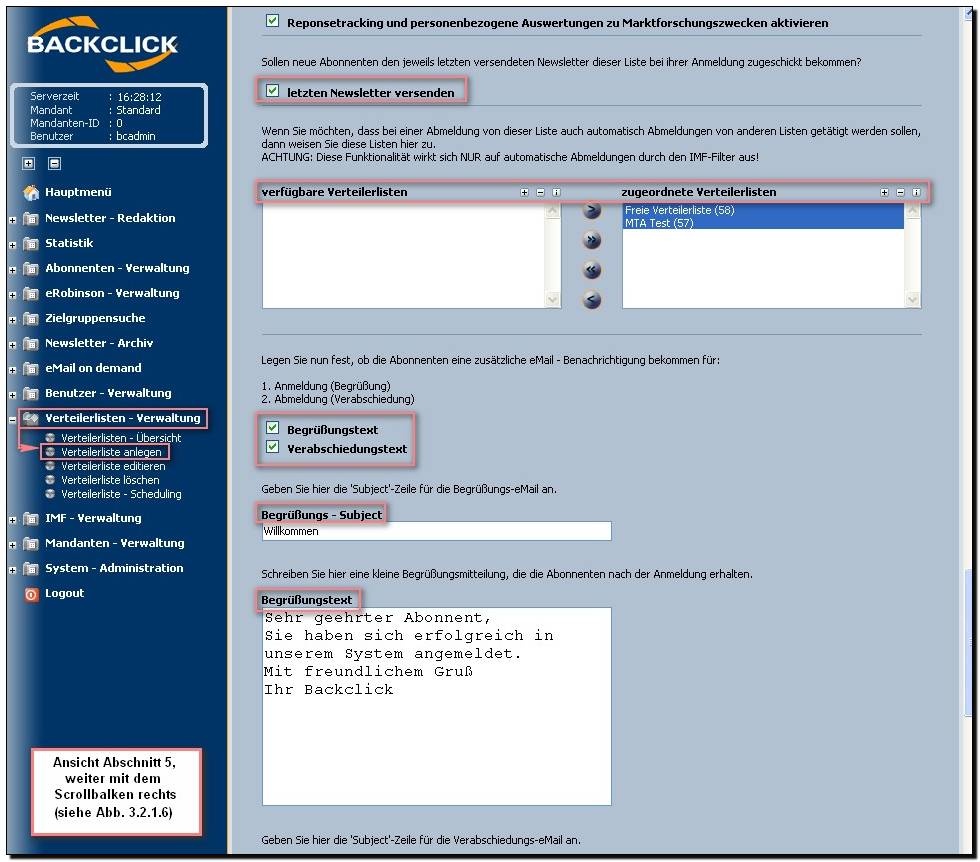 BACKCLICK

Serverzeit : 16:28:12
Mandant : Standard
Mandanten-ID : 0
Benutzer : bcadmin

Hauptmenü
Newsletter - Redaktion
Statistik
Abonnenten - Verwaltung
eRobinson - Verwaltung
Zielgruppensuche
Newsletter - Archiv
eMail on demand
Benutzer - Verwaltung
Verteilerlisten - Verwaltung
Verteilerlisten - Übersicht
Verteilerliste anlegen
Verteilerliste editieren
Verteilerliste löschen
Verteilerliste - Scheduling
IMF - Verwaltung
Mandanten - Verwaltung
System - Administration
Logout

Ansicht Abschnitt 5, weiter mit dem Scrollbalken rechts (siehe Abb. 3.2.1.6)

Reponsetracking und personenbezogene Auswertungen zu Marktforschungszwecken aktivieren

Sollen neue Abonnenten den jeweils letzten versendeten Newsletter dieser Liste bei ihrer Anmeldung zugeschickt bekommen?

letzten Newsletter versenden

Wenn Sie möchten, dass bei einer Abmeldung von dieser Liste auch automatisch Abmeldungen von anderen Listen getätigt werden sollen, dann weisen Sie diese Listen hier zu.
ACHTUNG: Diese Funktionalität wirkt sich NUR auf automatische Abmeldungen durch den IMF-Filter aus!

verfügbare Verteilerlisten

zugeordnete Verteilerlisten
Freie Verteilerliste (58)
MTA Test (57)

Legen Sie nun fest, ob die Abonnenten eine zusätzliche eMail - Benachrichtigung bekommen für:

1. Anmeldung (Begrüßung)
2. Abmeldung (Verabschiedung)

Begrüßungstext
Verabschiedungstext

Geben Sie hier die 'Subject'-Zeile für die Begrüßungs-eMail an.

Begrüßungs - Subject
Willkommen

Schreiben Sie hier eine kleine Begrüßungsmitteilung, die die Abonnenten nach der Anmeldung erhalten.

Begrüßungstext
Sehr geehrter Abonnent,
Sie haben sich erfolgreich in unserem System angemeldet.
Mit freundlichem Gruß
Ihr Backclick

Geben Sie hier die 'Subject'-Zeile für die Verabschiedungs-eMail an.